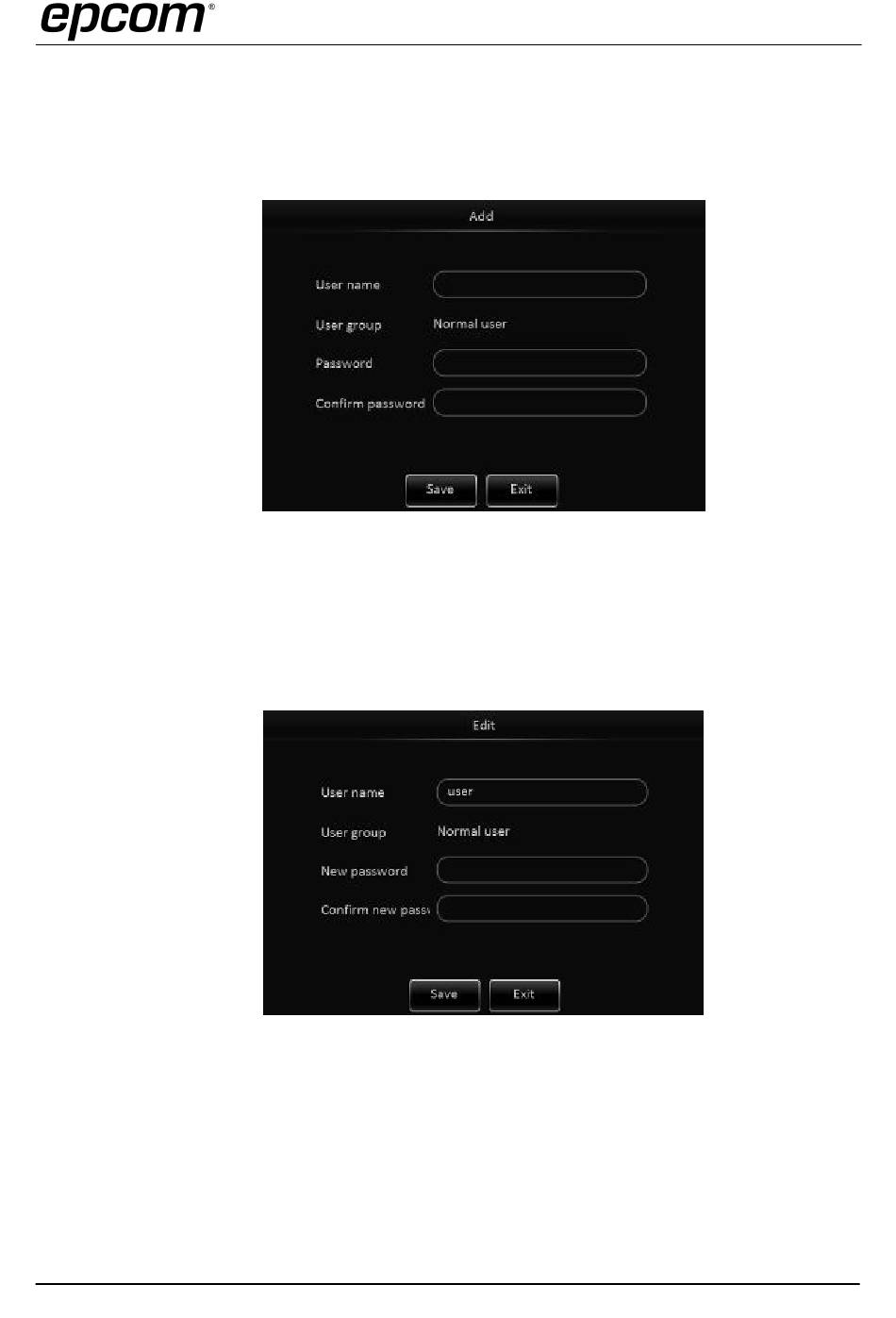 epcom®

Add

User name

User group Normal user

Password

Confirm password

Save Exit

Edit

User name user

User group Normal user

New password

Confirm new passv

Save Exit